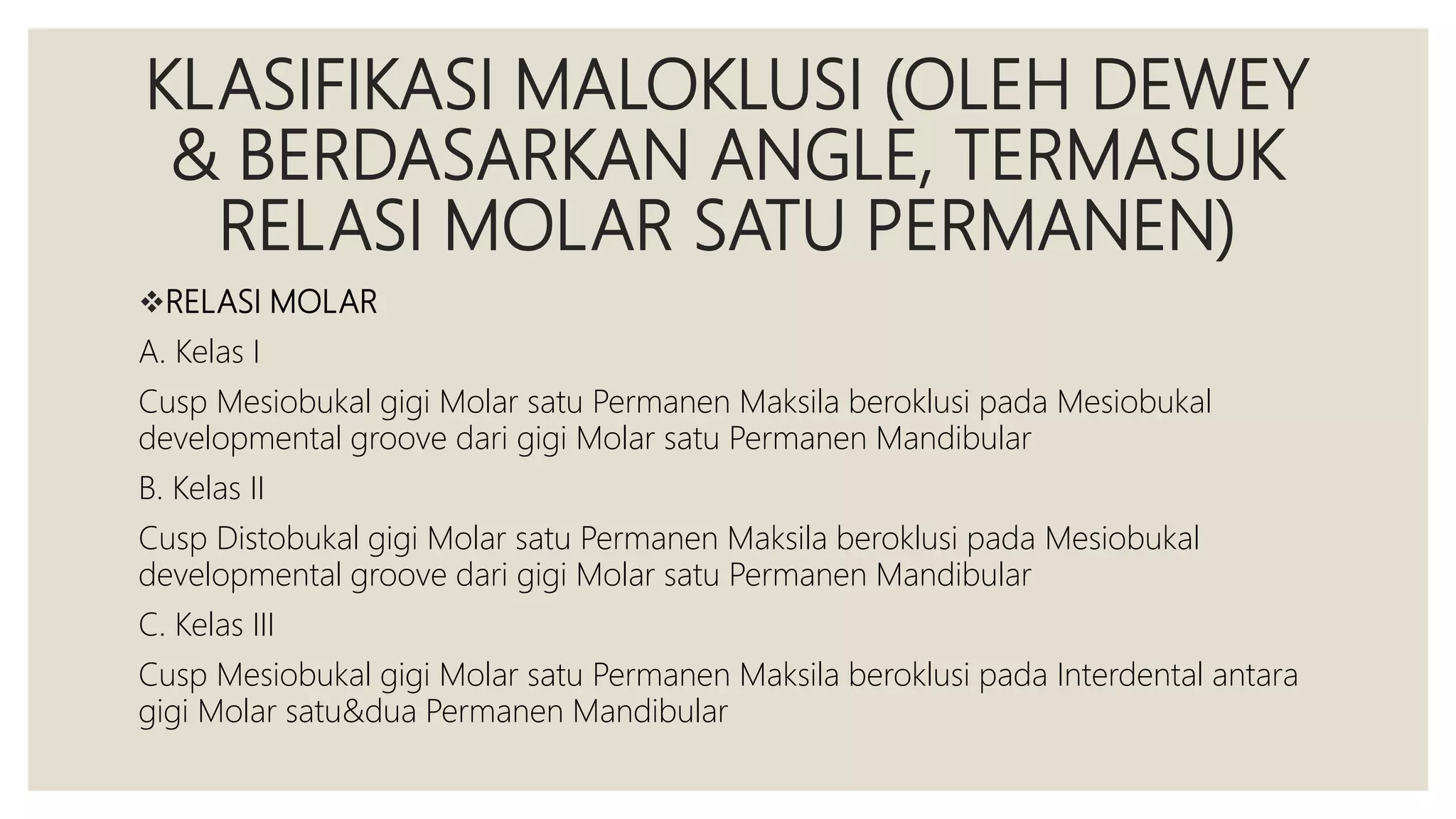 KLASIFIKASI MALOKLUSI (OLEH DEWEY & BERDASARKAN ANGLE, TERMASUK RELASI MOLAR SATU PERMANEN)

❖RELASI MOLAR

A. Kelas I

Cusp Mesiobukal gigi Molar satu Permanen Maksila beroklusi pada Mesiobukal developmental groove dari gigi Molar satu Permanen Mandibular

B. Kelas II

Cusp Distobukal gigi Molar satu Permanen Maksila beroklusi pada Mesiobukal developmental groove dari gigi Molar satu Permanen Mandibular

C. Kelas III

Cusp Mesiobukal gigi Molar satu Permanen Maksila beroklusi pada Interdental antara gigi Molar satu&dua Permanen Mandibular